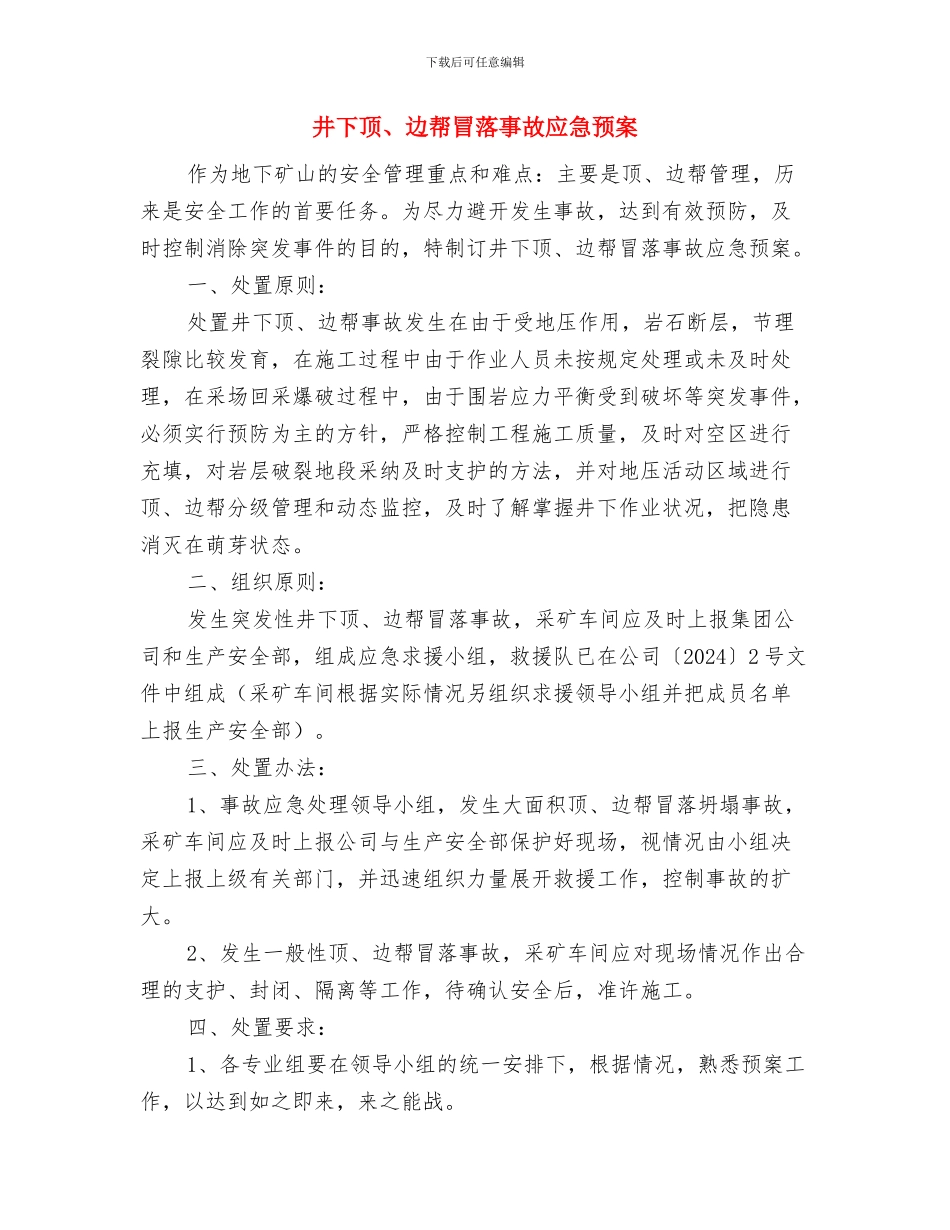 下载后可任意编辑

井下顶、边帮冒落事故应急预案

作为地下矿山的安全管理重点和难点：主要是顶、边帮管理，历来是安全工作的首要任务。为尽力避开发生事故，达到有效预防，及时控制消除突发事件的目的，特制订井下顶、边帮冒落事故应急预案。

一、处置原则：

处置井下顶、边帮事故发生在由于受地压作用，岩石断层，节理裂隙比较发育，在施工过程中由于作业人员未按规定处理或未及时处理，在采场回采爆破过程中，由于围岩应力平衡受到破坏等突发事件，必须实行预防为主的方针，严格控制工程施工质量，及时对空区进行充填，对岩层破裂地段采纳及时支护的方法，并对地压活动区域进行顶、边帮分级管理和动态监控，及时了解掌握井下作业状况，把隐患消灭在萌芽状态。

二、组织原则：

发生突发性井下顶、边帮冒落事故，采矿车间应及时上报集团公司和生产安全部，组成应急求援小组，救援队已在公司〔2024〕2号文件中组成（采矿车间根据实际情况另组织求援领导小组并把成员名单上报生产安全部）。

三、处置办法：

1、事故应急处理领导小组，发生大面积顶、边帮冒落坍塌事故，采矿车间应及时上报公司与生产安全部保护好现场，视情况由小组决定上报上级有关部门，并迅速组织力量展开救援工作，控制事故的扩大。

2、发生一般性顶、边帮冒落事故，采矿车间应对现场情况作出合理的支护、封闭、隔离等工作，待确认安全后，准许施工。

四、处置要求：

1、各专业组要在领导小组的统一安排下，根据情况，熟悉预案工作，以达到如之即来，来之能战。